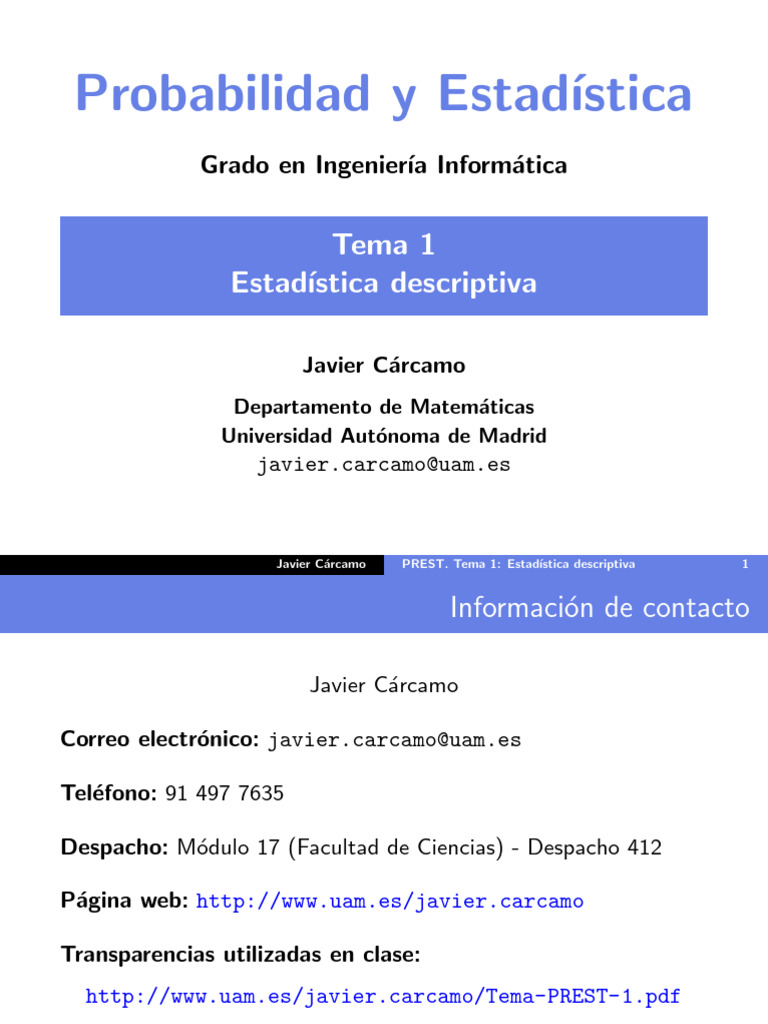 Probabilidad y Estadística

Grado en Ingeniería Informática

Tema 1
Estadística descriptiva

Javier Cárcamo

Departamento de Matemáticas
Universidad Autónoma de Madrid
javier.carcamo@uam.es

Javier Cárcamo PREST. Tema 1: Estadística descriptiva 1

Información de contacto

Javier Cárcamo

Correo electrónico: javier.carcamo@uam.es

Teléfono: 91 497 7635

Despacho: Módulo 17 (Facultad de Ciencias) - Despacho 412

Página web: http://www.uam.es/javier.carcamo

Transparencias utilizadas en clase:

http://www.uam.es/javier.carcamo/Tema-PREST-1.pdf